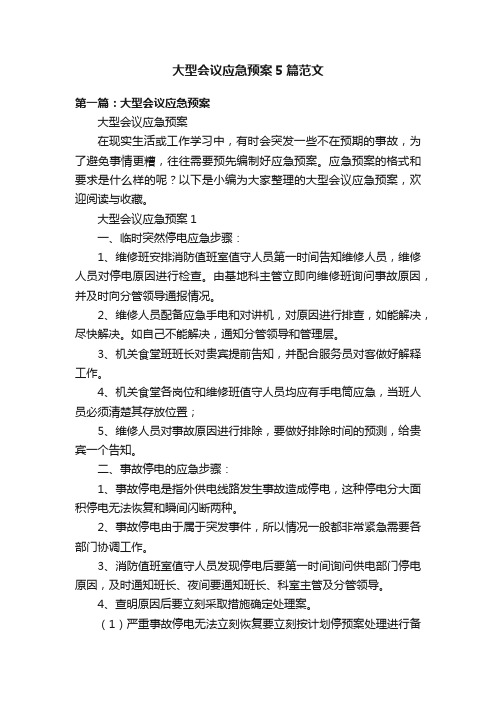 大型会议应急预案5篇范文

第一篇：大型会议应急预案

大型会议应急预案

在现实生活或工作学习中，有时会突发一些不在预期的事故，为了避免事情更糟，往往需要预先编制好应急预案。应急预案的格式和要求是什么样的呢？以下是小编为大家整理的大型会议应急预案，欢迎阅读与收藏。

大型会议应急预案1

一、临时突然停电应急步骤：

1、维修班安排消防值班室值守人员第一时间告知维修人员，维修人员对停电原因进行检查。由基地科主管立即向维修班询问事故原因，并及时向分管领导通报情况。

2、维修人员配备应急手电和对讲机，对原因进行排查，如能解决，尽快解决。如自己不能解决，通知分管领导和管理层。

3、机关食堂班班长对贵宾提前告知，并配合服务员对客做好解释工作。

4、机关食堂各岗位和维修班值守人员均应有手电筒应急，当班人员必须清楚其存放位置；

5、维修人员对事故原因进行排除，要做好排除时间的预测，给贵宾一个告知。

二、事故停电的应急步骤：

1、事故停电是指外供电线路发生事故造成停电，这种停电分大面积停电无法恢复和瞬间闪断两种。

2、事故停电由于属于突发事件，所以情况一般都非常紧急需要各部门协调工作。

3、消防值班室值守人员发现停电后要第一时间询问供电部门停电原因，及时通知班长、夜间要通知班长、科室主管及分管领导。

4、查明原因后要立刻采取措施确定处理案。

（1）严重事故停电无法立刻恢复要立刻按计划停预案处理进行备